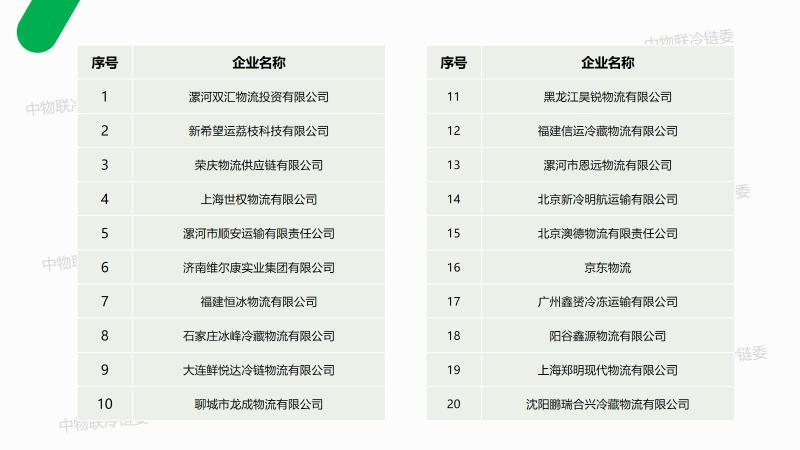 | 序号 | 企业名称 |
|---|---|
| 1 | 漯河双汇物流投资有限公司 |
| 2 | 新希望运荔枝科技有限公司 |
| 3 | 荣庆物流供应链有限公司 |
| 4 | 上海世权物流有限公司 |
| 5 | 漯河市顺安运输有限责任公司 |
| 6 | 济南维尔康实业集团有限公司 |
| 7 | 福建恒冰物流有限公司 |
| 8 | 石家庄冰峰冷藏物流有限公司 |
| 9 | 大连鲜悦达冷链物流有限公司 |
| 10 | 聊城市龙成物流有限公司 |

| 序号 | 企业名称 |
|---|---|
| 11 | 黑龙江昊锐物流有限公司 |
| 12 | 福建信运冷藏物流有限公司 |
| 13 | 漯河市恩远物流有限公司 |
| 14 | 北京新冷明航运输有限公司 |
| 15 | 北京澳德物流有限责任公司 |
| 16 | 京东物流 |
| 17 | 广州鑫赟冷冻运输有限公司 |
| 18 | 阳谷鑫源物流有限公司 |
| 19 | 上海郑明现代物流有限公司 |
| 20 | 沈阳鹏瑞合兴冷藏物流有限公司 |

中物联冷链委